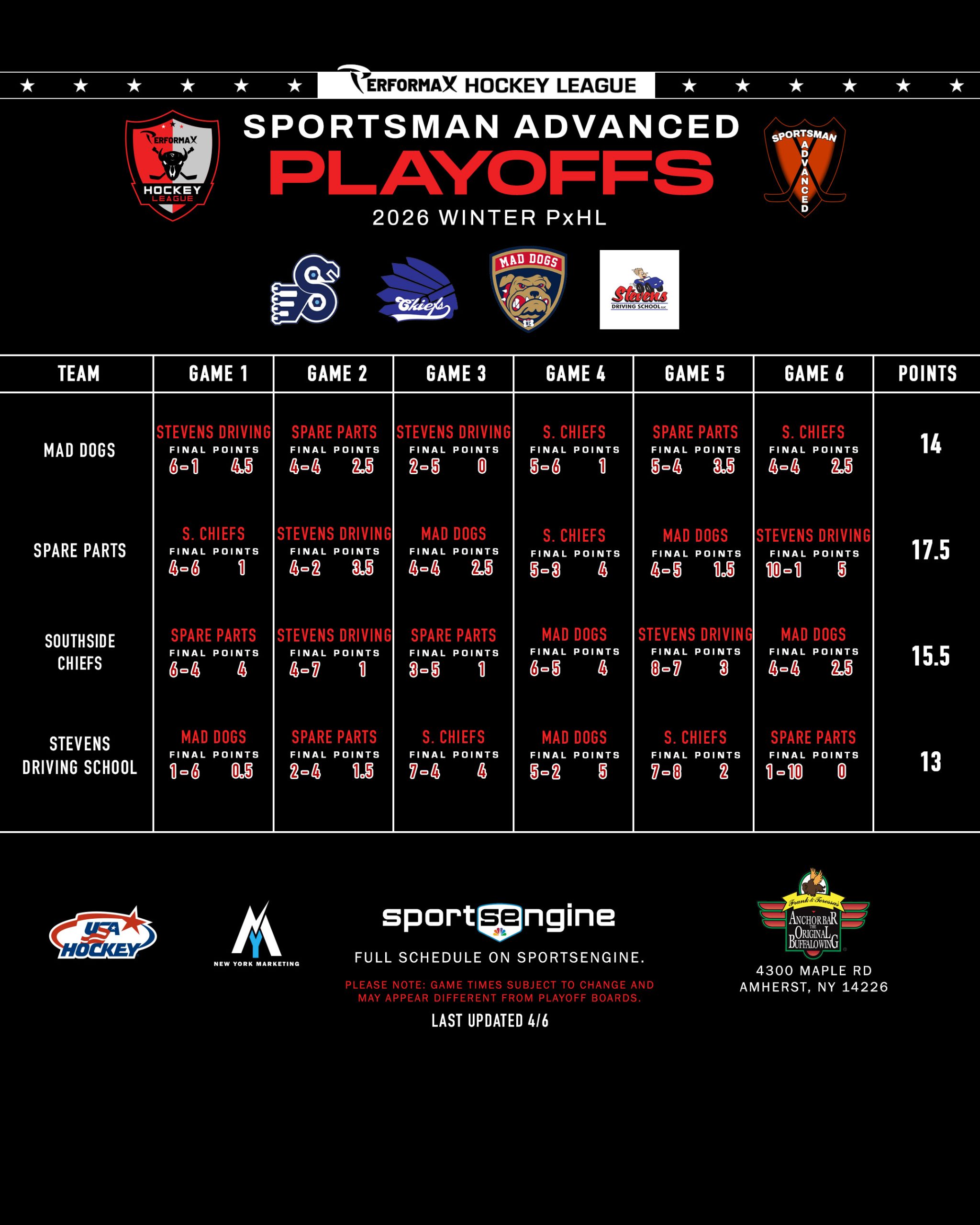 PERFORMAX HOCKEY LEAGUE

PERFORMAX HOCKEY LEAGUE

SPORTSMAN ADVANCED
PLAYOFFS
2026 WINTER PxHL

SPORTSMAN ADVANCED

Chiefs

MAD DOGS

Stevens DRIVING SCHOOL LLC

| TEAM | GAME 1 | GAME 2 | GAME 3 | GAME 4 | GAME 5 | GAME 6 | POINTS |
|---|---|---|---|---|---|---|---|
| MAD DOGS | STEVENS DRIVING FINAL POINTS 6-1 4.5 | SPARE PARTS FINAL POINTS 4-4 2.5 | STEVENS DRIVING FINAL POINTS 2-5 0 | S. CHIEFS FINAL POINTS 5-6 1 | SPARE PARTS FINAL POINTS 5-4 3.5 | S. CHIEFS FINAL POINTS 4-4 2.5 | 14 |
| SPARE PARTS | S. CHIEFS FINAL POINTS 4-6 1 | STEVENS DRIVING FINAL POINTS 4-2 3.5 | MAD DOGS FINAL POINTS 4-4 2.5 | S. CHIEFS FINAL POINTS 5-3 4 | MAD DOGS FINAL POINTS 4-5 1.5 | STEVENS DRIVING FINAL POINTS 10-1 5 | 17.5 |
| SOUTHSIDE CHIEFS | SPARE PARTS FINAL POINTS 6-4 4 | STEVENS DRIVING FINAL POINTS 4-7 1 | SPARE PARTS FINAL POINTS 3-5 1 | MAD DOGS FINAL POINTS 6-5 4 | STEVENS DRIVING FINAL POINTS 8-7 3 | MAD DOGS FINAL POINTS 4-4 2.5 | 15.5 |
| STEVENS DRIVING SCHOOL | MAD DOGS FINAL POINTS 1-6 0.5 | SPARE PARTS FINAL POINTS 2-4 1.5 | S. CHIEFS FINAL POINTS 7-4 4 | MAD DOGS FINAL POINTS 5-2 5 | S. CHIEFS FINAL POINTS 7-8 2 | SPARE PARTS FINAL POINTS 1-10 0 | 13 |

USA HOCKEY

NEW YORK MARKETING

sportsengine

FULL SCHEDULE ON SPORTSENGINE.

PLEASE NOTE: GAME TIMES SUBJECT TO CHANGE AND MAY APPEAR DIFFERENT FROM PLAYOFF BOARDS.

LAST UPDATED 4/6

Frank & Teressa's ANCHOR BAR THE ORIGINAL BUFFALO WING

4300 MAPLE RD
AMHERST, NY 14226